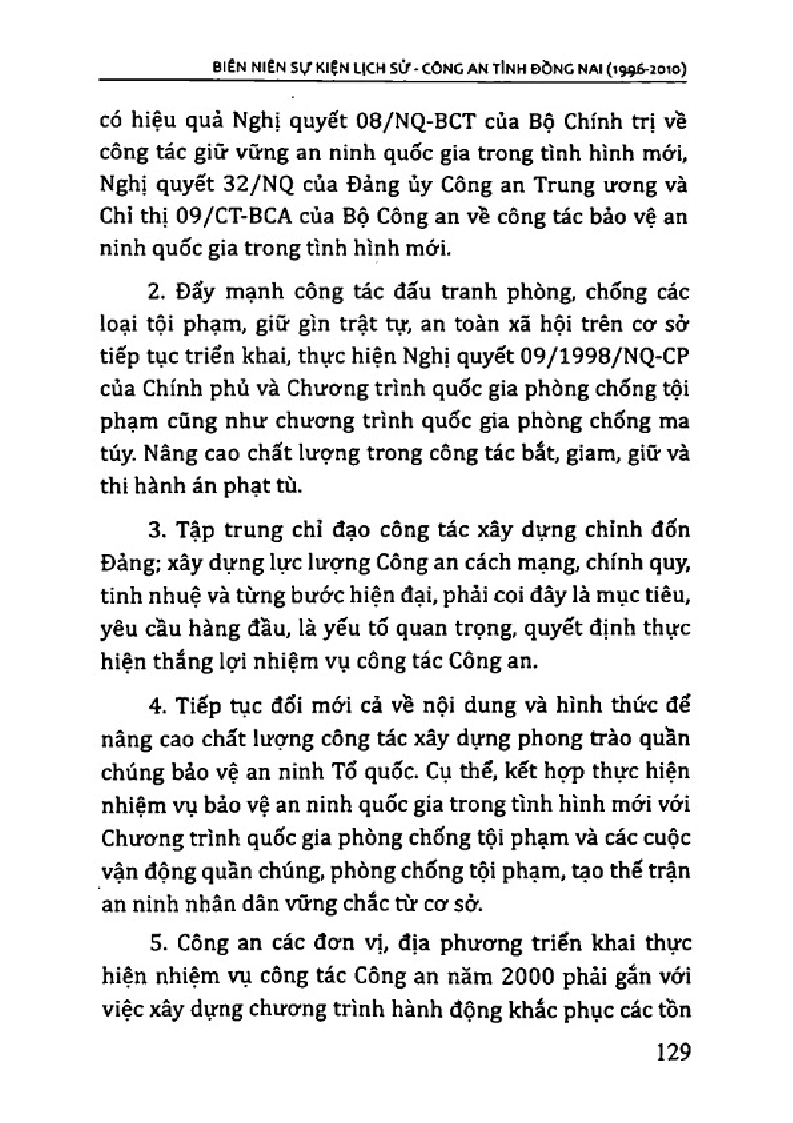 BIÊN NIÊN SỰ KIỆN LỊCH SỬ - CÔNG AN TỈNH ĐỒNG NAI (1996-2010)

có hiệu quả Nghị quyết 08/NQ-BCT của Bộ Chính trị về công tác giữ vững an ninh quốc gia trong tình hình mới, Nghị quyết 32/NQ của Đảng ủy Công an Trung ương và Chỉ thị 09/CT-BCA của Bộ Công an về công tác bảo vệ an ninh quốc gia trong tình hình mới.

2. Đẩy mạnh công tác đấu tranh phòng, chống các loại tội phạm, giữ gìn trật tự, an toàn xã hội trên cơ sở tiếp tục triển khai, thực hiện Nghị quyết 09/1998/NQ-CP của Chính phủ và Chương trình quốc gia phòng chống tội phạm cũng như chương trình quốc gia phòng chống ma túy. Nâng cao chất lượng trong công tác bắt, giam, giữ và thi hành án phạt tù.

3. Tập trung chỉ đạo công tác xây dựng chỉnh đốn Đảng; xây dựng lực lượng Công an cách mạng, chính quy, tinh nhuệ và từng bước hiện đại, phải coi đây là mục tiêu, yêu cầu hàng đầu, là yếu tố quan trọng, quyết định thực hiện thắng lợi nhiệm vụ công tác Công an.

4. Tiếp tục đổi mới cả về nội dung và hình thức để nâng cao chất lượng công tác xây dựng phong trào quần chúng bảo vệ an ninh Tổ quốc. Cụ thể, kết hợp thực hiện nhiệm vụ bảo vệ an ninh quốc gia trong tình hình mới với Chương trình quốc gia phòng chống tội phạm và các cuộc vận động quần chúng, phòng chống tội phạm, tạo thế trận an ninh nhân dân vững chắc từ cơ sở.

5. Công an các đơn vị, địa phương triển khai thực hiện nhiệm vụ công tác Công an năm 2000 phải gắn với việc xây dựng chương trình hành động khắc phục các tồn

129